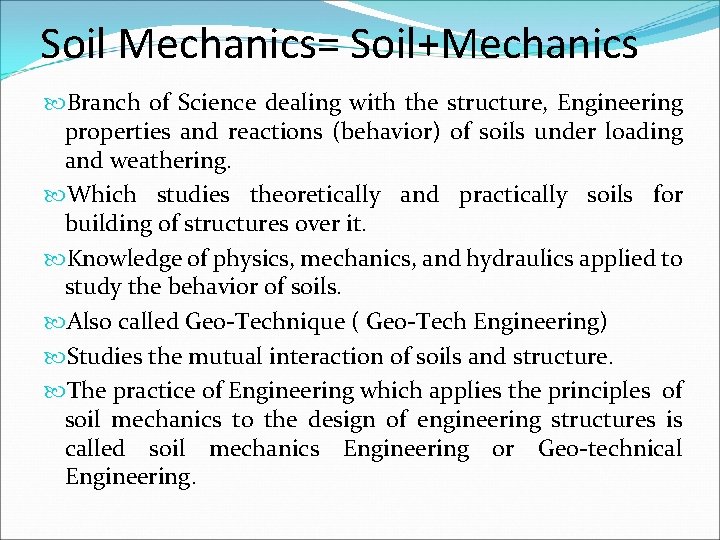 Soil Mechanics= Soil+Mechanics

Branch of Science dealing with the structure, Engineering properties and reactions (behavior) of soils under loading and weathering.

Which studies theoretically and practically soils for building of structures over it.

Knowledge of physics, mechanics, and hydraulics applied to study the behavior of soils.

Also called Geo-Technique ( Geo-Tech Engineering)

Studies the mutual interaction of soils and structure.

The practice of Engineering which applies the principles of soil mechanics to the design of engineering structures is called soil mechanics Engineering or Geo-technical Engineering.